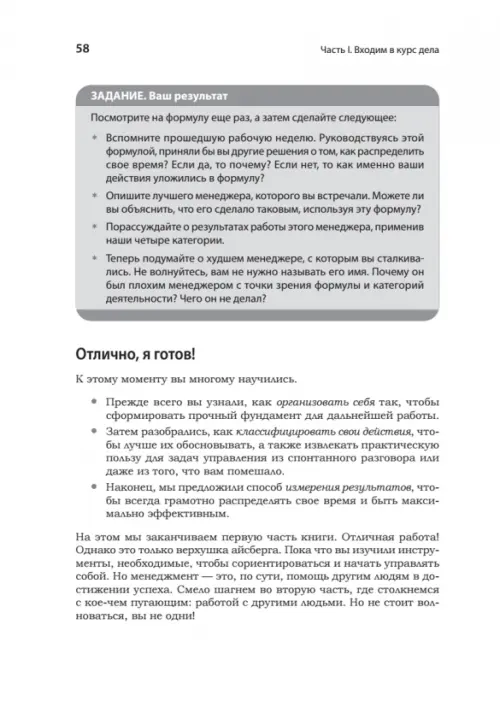 58

Часть I. Входим в курс дела

ЗАДАНИЕ. Ваш результат

Посмотрите на формулу еще раз, а затем сделайте следующее:

* Вспомните прошедшую рабочую неделю. Руководствуясь этой формулой, приняли бы вы другие решения о том, как распределить свое время? Если да, то почему? Если нет, то как именно ваши действия уложились в формулу?
* Опишите лучшего менеджера, которого вы встречали. Можете ли вы объяснить, что его сделало таковым, используя эту формулу?
* Порассуждайте о результатах работы этого менеджера, применив наши четыре категории.
* Теперь подумайте о худшем менеджере, с которым вы сталкивались. Не волнуйтесь, вам не нужно называть его имя. Почему он был плохим менеджером с точки зрения формулы и категорий деятельности? Чего он не делал?

Отлично, я готов!

К этому моменту вы многому научились.

• Прежде всего вы узнали, как организовать себя так, чтобы сформировать прочный фундамент для дальнейшей работы.
• Затем разобрались, как классифицировать свои действия, чтобы лучше их обосновывать, а также извлекать практическую пользу для задач управления из спонтанного разговора или даже из того, что вам помешало.
• Наконец, мы предложили способ измерения результатов, чтобы всегда грамотно распределять свое время и быть максимально эффективным.

На этом мы заканчиваем первую часть книги. Отличная работа! Однако это только верхушка айсберга. Пока что вы изучили инструменты, необходимые, чтобы сориентироваться и начать управлять собой. Но менеджмент — это, по сути, помощь другим людям в достижении успеха. Смело шагнем во вторую часть, где столкнемся с кое-чем пугающим: работой с другими людьми. Но не стоит волноваться, вы не одни!